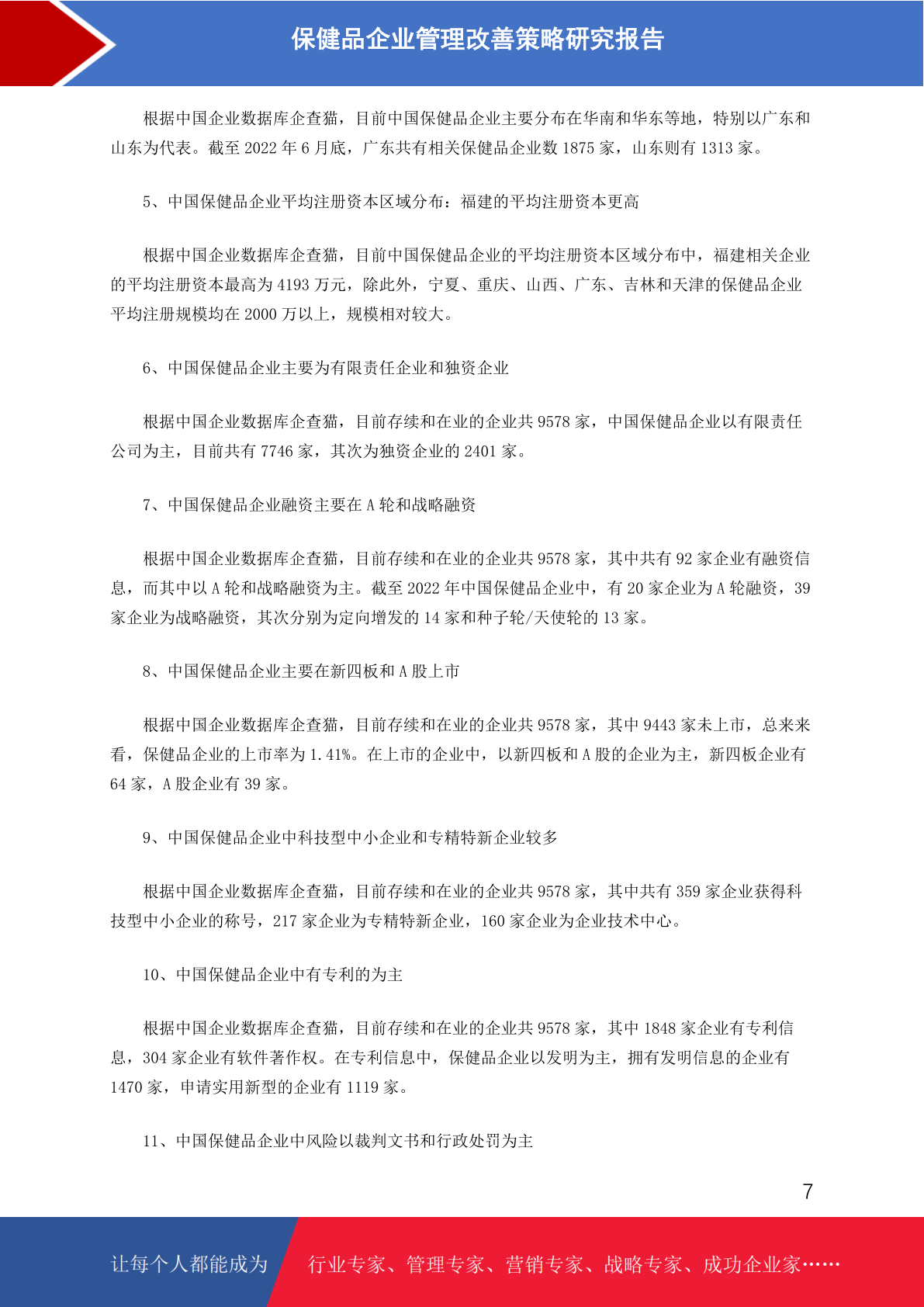 保健品企业管理改善策略研究报告

根据中国企业数据库企查猫，目前中国保健品企业主要分布在华南和华东等地，特别以广东和山东为代表。截至 2022 年 6 月底，广东共有相关保健品企业数 1875 家，山东则有 1313 家。

5、中国保健品企业平均注册资本区域分布：福建的平均注册资本更高

根据中国企业数据库企查猫，目前中国保健品企业的平均注册资本区域分布中，福建相关企业的平均注册资本最高为 4193 万元，除此外，宁夏、重庆、山西、广东、吉林和天津的保健品企业平均注册规模均在 2000 万以上，规模相对较大。

6、中国保健品企业主要为有限责任企业和独资企业

根据中国企业数据库企查猫，目前存续和在业的企业共 9578 家，中国保健品企业以有限责任公司为主，目前共有 7746 家，其次为独资企业的 2401 家。

7、中国保健品企业融资主要在 A 轮和战略融资

根据中国企业数据库企查猫，目前存续和在业的企业共 9578 家，其中共有 92 家企业有融资信息，而其中以 A 轮和战略融资为主。截至 2022 年中国保健品企业中，有 20 家企业为 A 轮融资，39 家企业为战略融资，其次分别为定向增发的 14 家和种子轮/天使轮的 13 家。

8、中国保健品企业主要在新四板和 A 股上市

根据中国企业数据库企查猫，目前存续和在业的企业共 9578 家，其中 9443 家未上市，总来来看，保健品企业的上市率为 1.41%。在上市的企业中，以新四板和 A 股的企业为主，新四板企业有 64 家，A 股企业有 39 家。

9、中国保健品企业中科技型中小企业和专精特新企业较多

根据中国企业数据库企查猫，目前存续和在业的企业共 9578 家，其中共有 359 家企业获得科技型中小企业的称号，217 家企业为专精特新企业，160 家企业为企业技术中心。

10、中国保健品企业中有专利的为主

根据中国企业数据库企查猫，目前存续和在业的企业共 9578 家，其中 1848 家企业有专利信息，304 家企业有软件著作权。在专利信息中，保健品企业以发明为主，拥有发明信息的企业有 1470 家，申请实用新型的企业有 1119 家。

11、中国保健品企业中风险以裁判文书和行政处罚为主

7

让每个人都能成为 行业专家、管理专家、营销专家、战略专家、成功企业家……